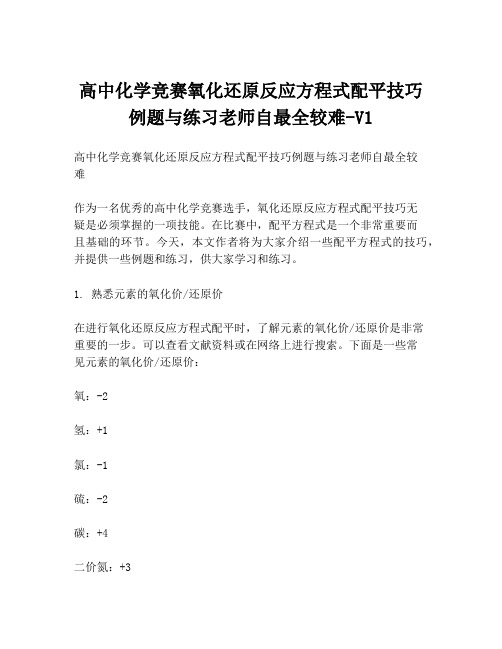 高中化学竞赛氧化还原反应方程式配平技巧例题与练习老师自最全较难-V1

高中化学竞赛氧化还原反应方程式配平技巧例题与练习老师自最全较难

作为一名优秀的高中化学竞赛选手，氧化还原反应方程式配平技巧无疑是必须掌握的一项技能。在比赛中，配平方程式是一个非常重要而且基础的环节。今天，本文作者将为大家介绍一些配平方程式的技巧，并提供一些例题和练习，供大家学习和练习。

1. 熟悉元素的氧化价/还原价

在进行氧化还原反应方程式配平时，了解元素的氧化价/还原价是非常重要的一步。可以查看文献资料或在网络上进行搜索。下面是一些常见元素的氧化价/还原价：

氧：-2

氢：+1

氯：-1

硫：-2

碳：+4

二价氮：+3